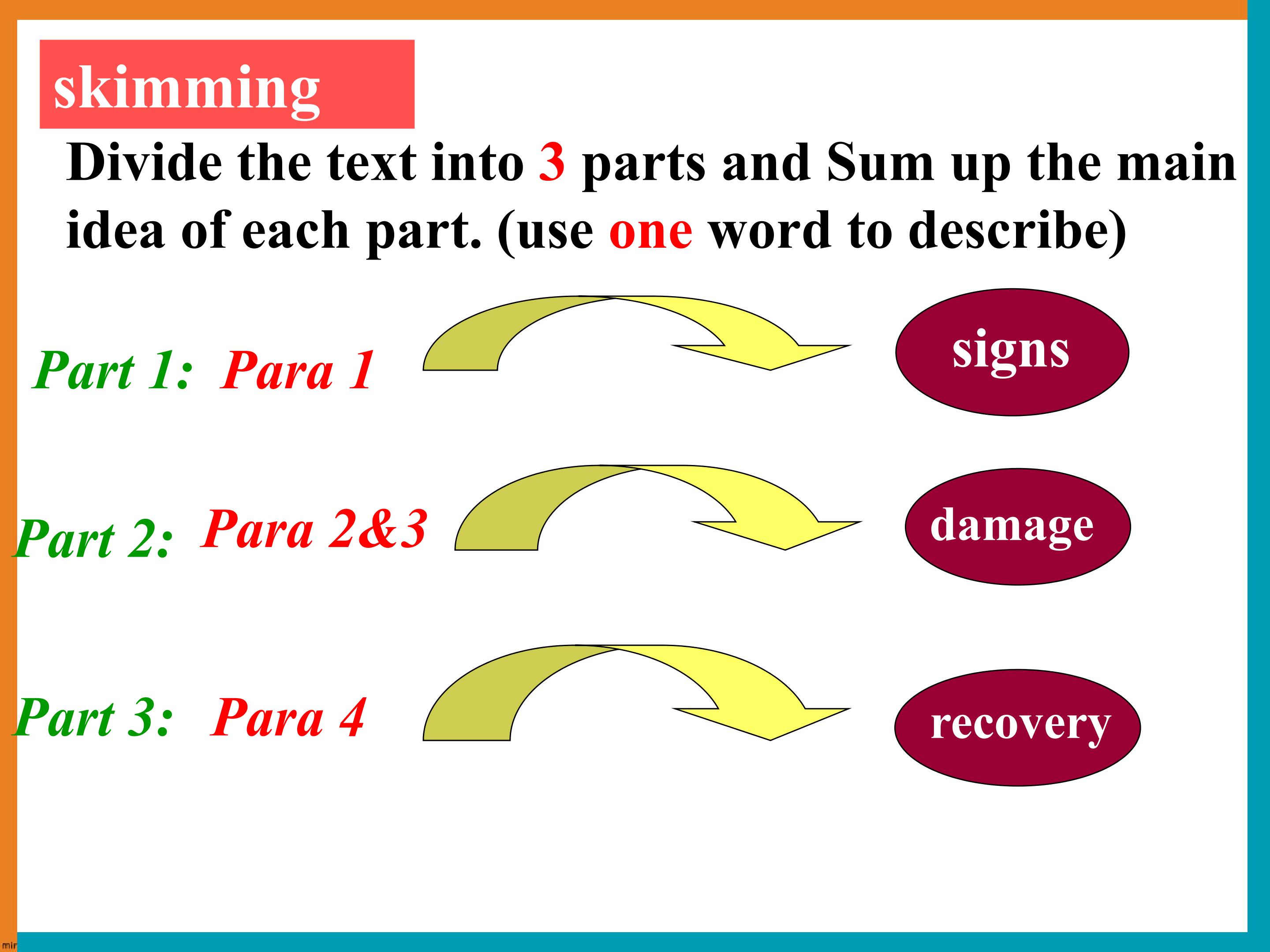 skimming

Divide the text into 3 parts and Sum up the main idea of each part. (use one word to describe)

Part 1: Para 1

signs

Part 2: Para 2&3

damage

Part 3: Para 4

recovery

mir